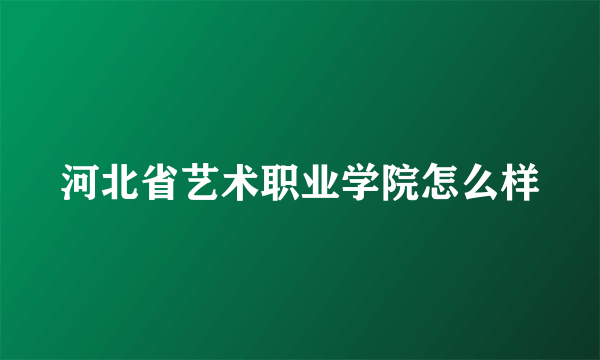 河北省艺术职业学院怎么样